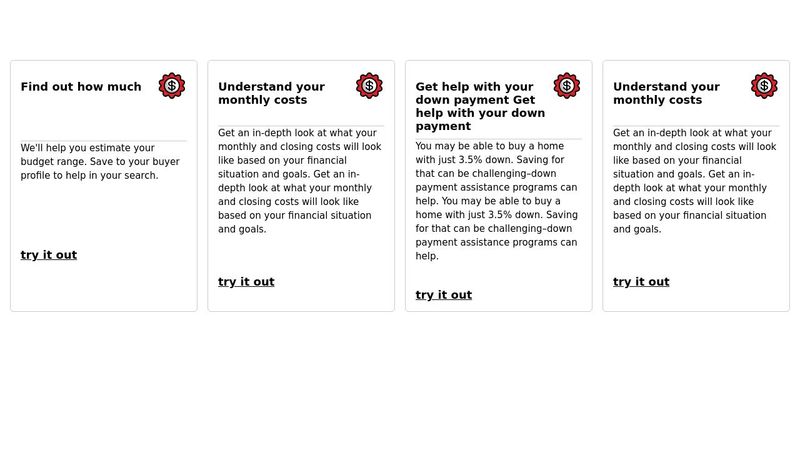 Find out how much

We'll help you estimate your budget range. Save to your buyer profile to help in your search.

try it out

Understand your monthly costs

Get an in-depth look at what your monthly and closing costs will look like based on your financial situation and goals. Get an in-depth look at what your monthly and closing costs will look like based on your financial situation and goals.

try it out

Get help with your down payment Get help with your down payment

You may be able to buy a home with just 3.5% down. Saving for that can be challenging–down payment assistance programs can help. You may be able to buy a home with just 3.5% down. Saving for that can be challenging–down payment assistance programs can help.

try it out

Understand your monthly costs

Get an in-depth look at what your monthly and closing costs will look like based on your financial situation and goals. Get an in-depth look at what your monthly and closing costs will look like based on your financial situation and goals.

try it out